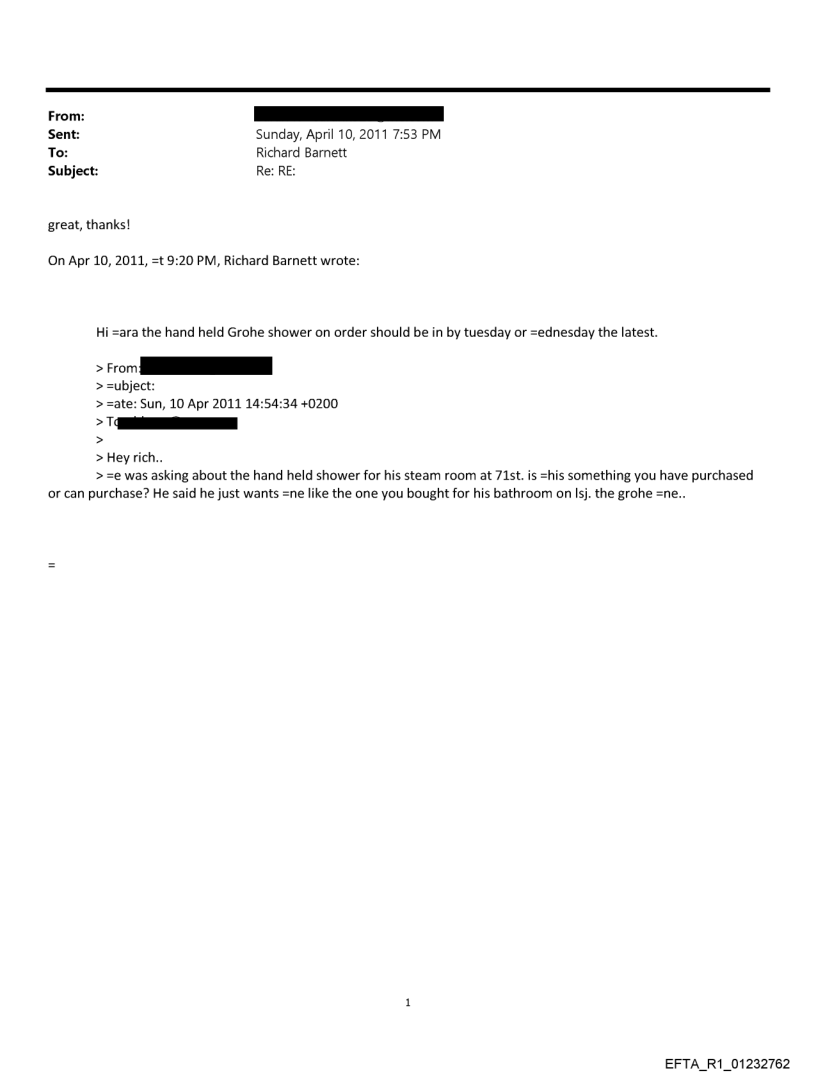 From:
Sent: Sunday, April 10, 2011 7:53 PM
To: Richard Barnett
Subject: Re: RE:

great, thanks!

On Apr 10, 2011, =t 9:20 PM, Richard Barnett wrote:

Hi =ara the hand held Grohe shower on order should be in by tuesday or =ednesday the latest.

> From:
> =ubject:
> =ate: Sun, 10 Apr 2011 14:54:34 +0200
> To
>
> Hey rich..
> =e was asking about the hand held shower for his steam room at 71st. is =his something you have purchased or can purchase? He said he just wants =ne like the one you bought for his bathroom on lsj. the grohe =ne..

=

1

EFTA_R1_01232762